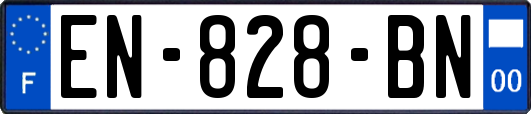 F
EN-828-BN
00